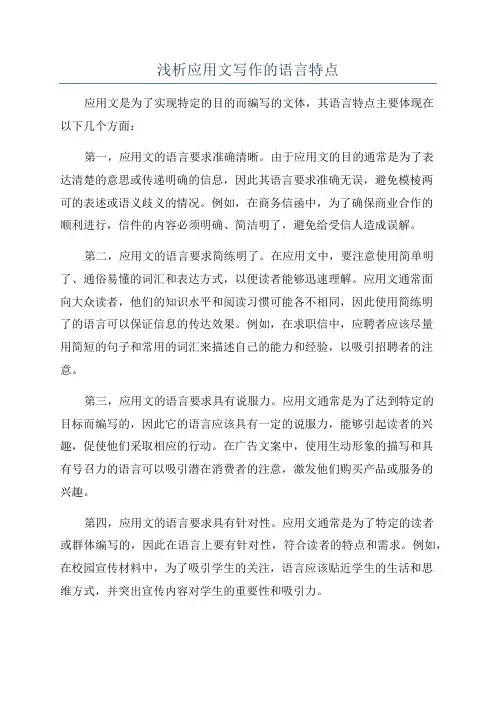 浅析应用文写作的语言特点

应用文是为了实现特定的目的而编写的文体，其语言特点主要体现在以下几个方面：

第一，应用文的语言要求准确清晰。由于应用文的目的通常是为了表达清楚的意思或传递明确的信息，因此其语言要求准确无误，避免模棱两可的表述或语义歧义的情况。例如，在商务信函中，为了确保商业合作的顺利进行，信件的内容必须明确、简洁明了，避免给受信人造成误解。

第二，应用文的语言要求简练明了。在应用文中，要注意使用简单明了、通俗易懂的词汇和表达方式，以便读者能够迅速理解。应用文通常面向大众读者，他们的知识水平和阅读习惯可能各不相同，因此使用简练明了的语言可以保证信息的传达效果。例如，在求职信中，应聘者应该尽量用简短的句子和常用的词汇来描述自己的能力和经验，以吸引招聘者的注意。

第三，应用文的语言要求具有说服力。应用文通常是为了达到特定的目标而编写的，因此它的语言应该具有一定的说服力，能够引起读者的兴趣，促使他们采取相应的行动。在广告文案中，使用生动形象的描写和具有号召力的语言可以吸引潜在消费者的注意，激发他们购买产品或服务的兴趣。

第四，应用文的语言要求具有针对性。应用文通常是为了特定的读者或群体编写的，因此在语言上要有针对性，符合读者的特点和需求。例如，在校园宣传材料中，为了吸引学生的关注，语言应该贴近学生的生活和思维方式，并突出宣传内容对学生的重要性和吸引力。